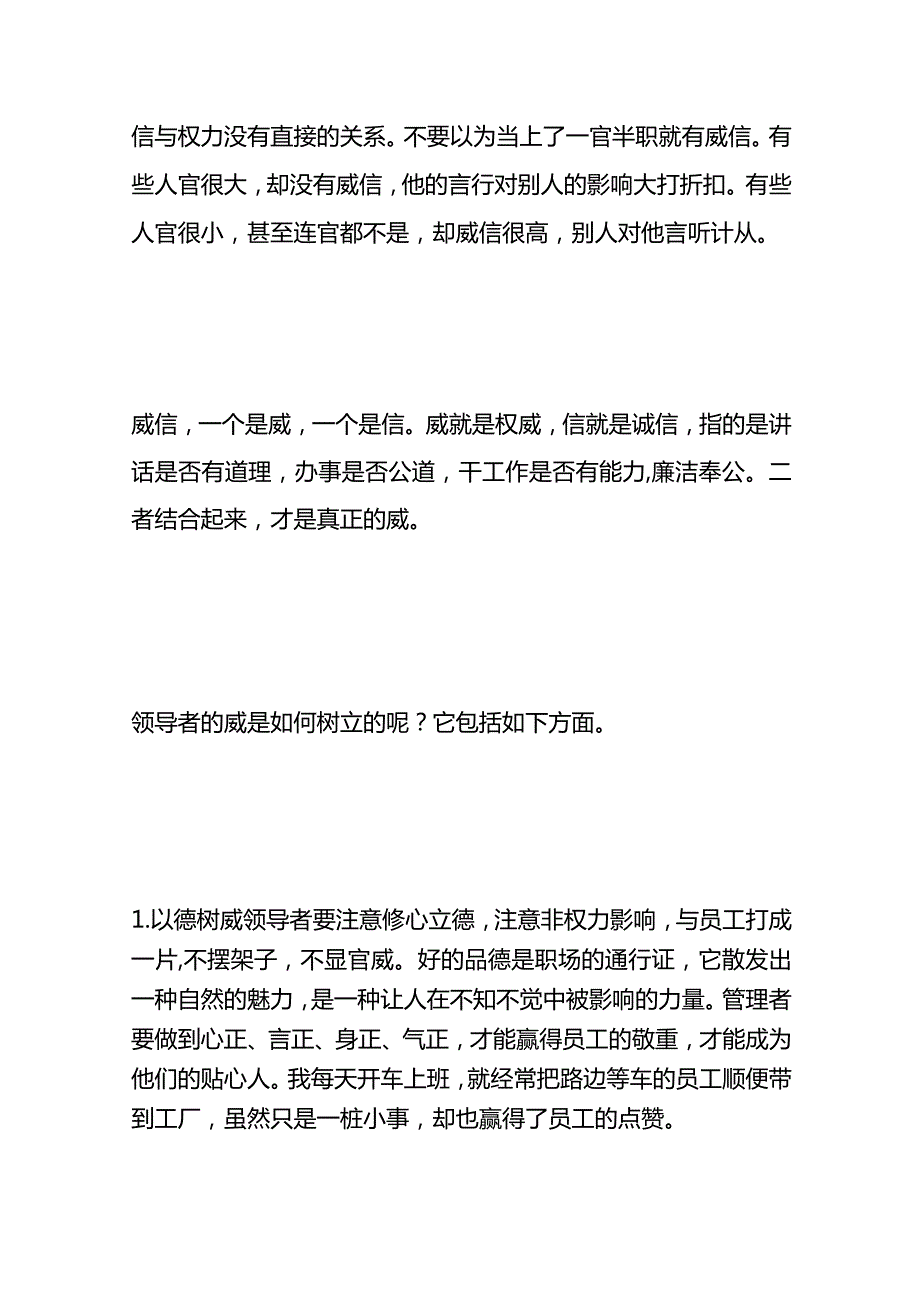 信与权力没有直接的关系。不要以为当上了一官半职就有威信。有些人官很大，却没有威信，他的言行对别人的影响大打折扣。有些人官很小，甚至连官都不是，却威信很高，别人对他言听计从。

威信，一个是威，一个是信。威就是权威，信就是诚信，指的是讲话是否有道理，办事是否公道，干工作是否有能力,廉洁奉公。二者结合起来，才是真正的威。

领导者的威是如何树立的呢？它包括如下方面。

1.以德树威领导者要注意修心立德，注意非权力影响，与员工打成一片,不摆架子，不显官威。好的品德是职场的通行证，它散发出一种自然的魅力，是一种让人在不知不觉中被影响的力量。管理者要做到心正、言正、身正、气正，才能赢得员工的敬重，才能成为他们的贴心人。我每天开车上班，就经常把路边等车的员工顺便带到工厂，虽然只是一桩小事，却也赢得了员工的点赞。